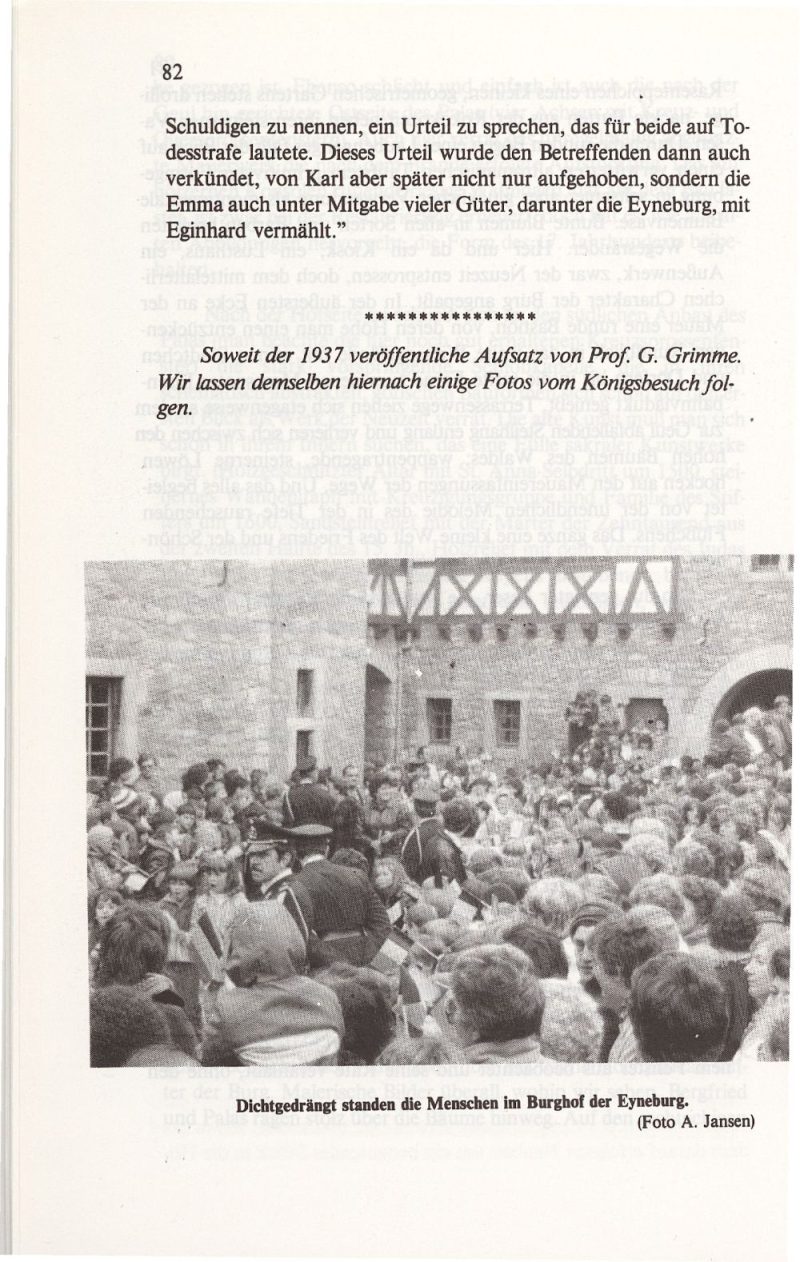 82

Schuldigen zu nennen, ein Urteil zu sprechen, das für beide auf Todesstrafe lautete. Dieses Urteil wurde den Betreffenden dann auch verkündet, von Karl aber später nicht nur aufgehoben, sondern die Emma auch unter Mitgabe vieler Güter, darunter die Eyneburg, mit Eginhard vermählt."

****************

Soweit der 1937 veröffentliche Aufsatz von Prof. G. Grimme. Wir lassen demselben hiernach einige Fotos vom Königsbesuch folgen.

Dichtgedrängt standen die Menschen im Burghof der Eyneburg.
(Foto A. Jansen)